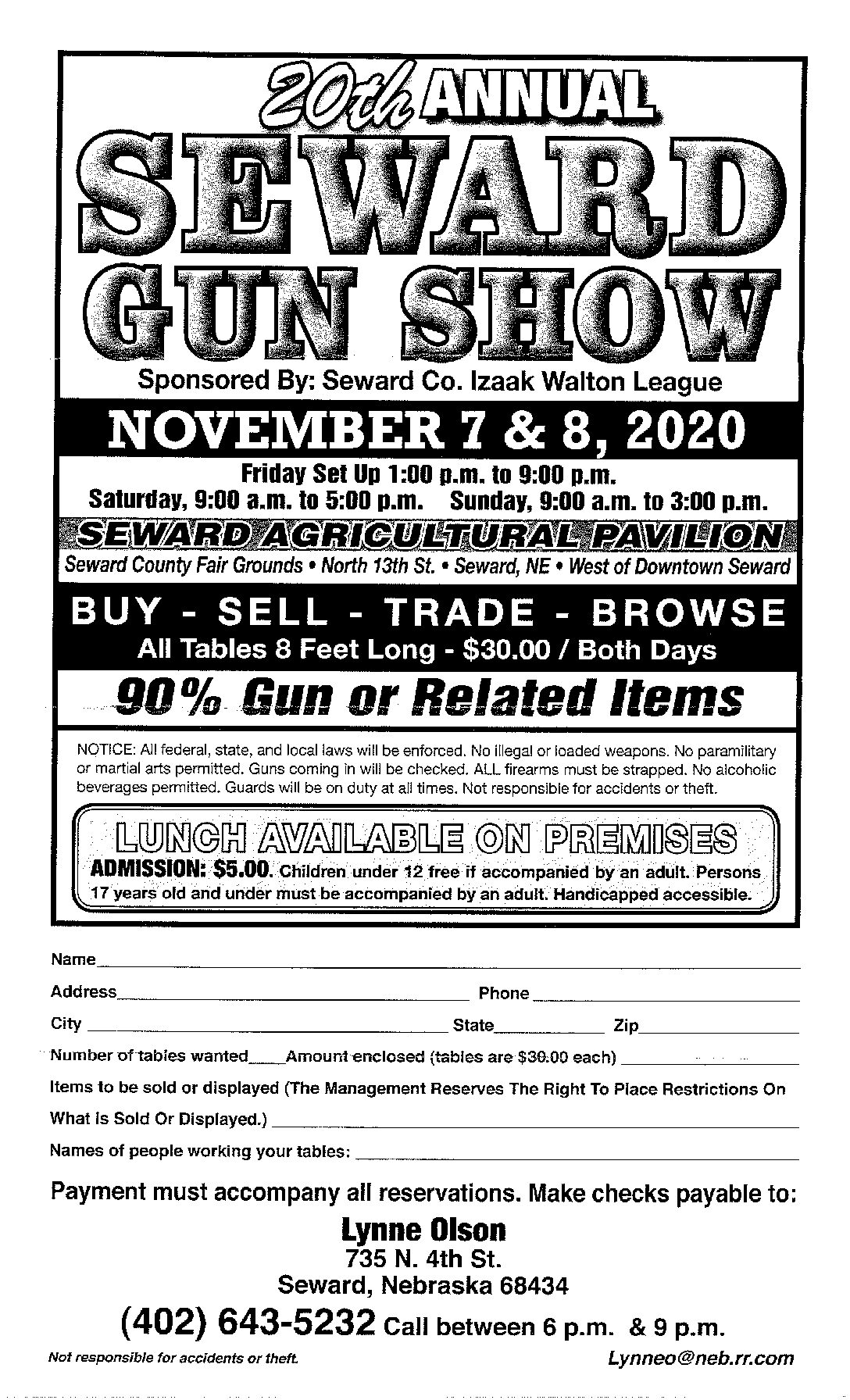 20th ANNUAL
SEWARD
GUN SHOW
Sponsored By: Seward Co. Izaak Walton League

NOVEMBER 7 & 8, 2020

Friday Set Up 1:00 p.m. to 9:00 p.m.
Saturday, 9:00 a.m. to 5:00 p.m. Sunday, 9:00 a.m. to 3:00 p.m.

SEWARD AGRICULTURAL PAVILION
Seward County Fair Grounds • North 13th St. • Seward, NE • West of Downtown Seward

BUY - SELL - TRADE - BROWSE
All Tables 8 Feet Long - $30.00 / Both Days

90% Gun or Related Items

NOTICE: All federal, state, and local laws will be enforced. No illegal or loaded weapons. No paramilitary or martial arts permitted. Guns coming in will be checked. ALL firearms must be strapped. No alcoholic beverages permitted. Guards will be on duty at all times. Not responsible for accidents or theft.

LUNCH AVAILABLE ON PREMISES
ADMISSION: $5.00. Children under 12 free if accompanied by an adult. Persons 17 years old and under must be accompanied by an adult. Handicapped accessible.

Name

Address Phone

City State Zip

Number of tables wanted Amount enclosed (tables are $30.00 each)

Items to be sold or displayed (The Management Reserves The Right To Place Restrictions On What is Sold Or Displayed.)

Names of people working your tables:

Payment must accompany all reservations. Make checks payable to:

Lynne Olson
735 N. 4th St.
Seward, Nebraska 68434

(402) 643-5232 Call between 6 p.m. & 9 p.m.

Not responsible for accidents or theft.

Lynneo@neb.rr.com